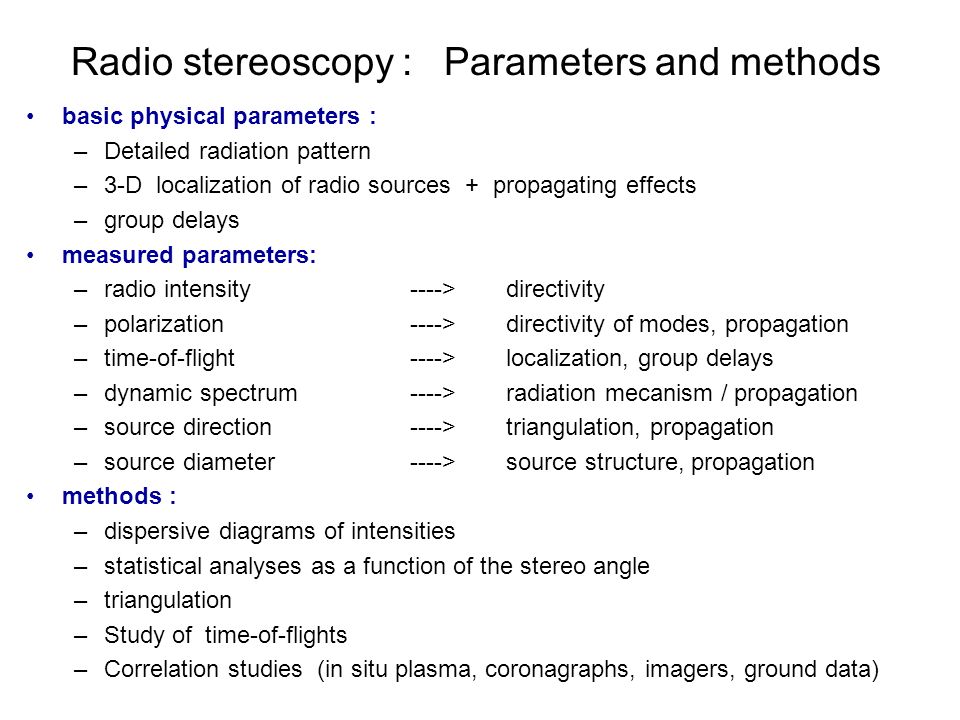 Radio stereoscopy : Parameters and methods

• basic physical parameters :
– Detailed radiation pattern
– 3-D localization of radio sources + propagating effects
– group delays

• measured parameters:
– radio intensity ----> directivity
– polarization ----> directivity of modes, propagation
– time-of-flight ----> localization, group delays
– dynamic spectrum ----> radiation mecanism / propagation
– source direction ----> triangulation, propagation
– source diameter ----> source structure, propagation

• methods :
– dispersive diagrams of intensities
– statistical analyses as a function of the stereo angle
– triangulation
– Study of time-of-flights
– Correlation studies (in situ plasma, coronagraphs, imagers, ground data)